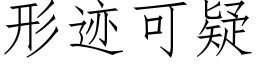 形迹可疑